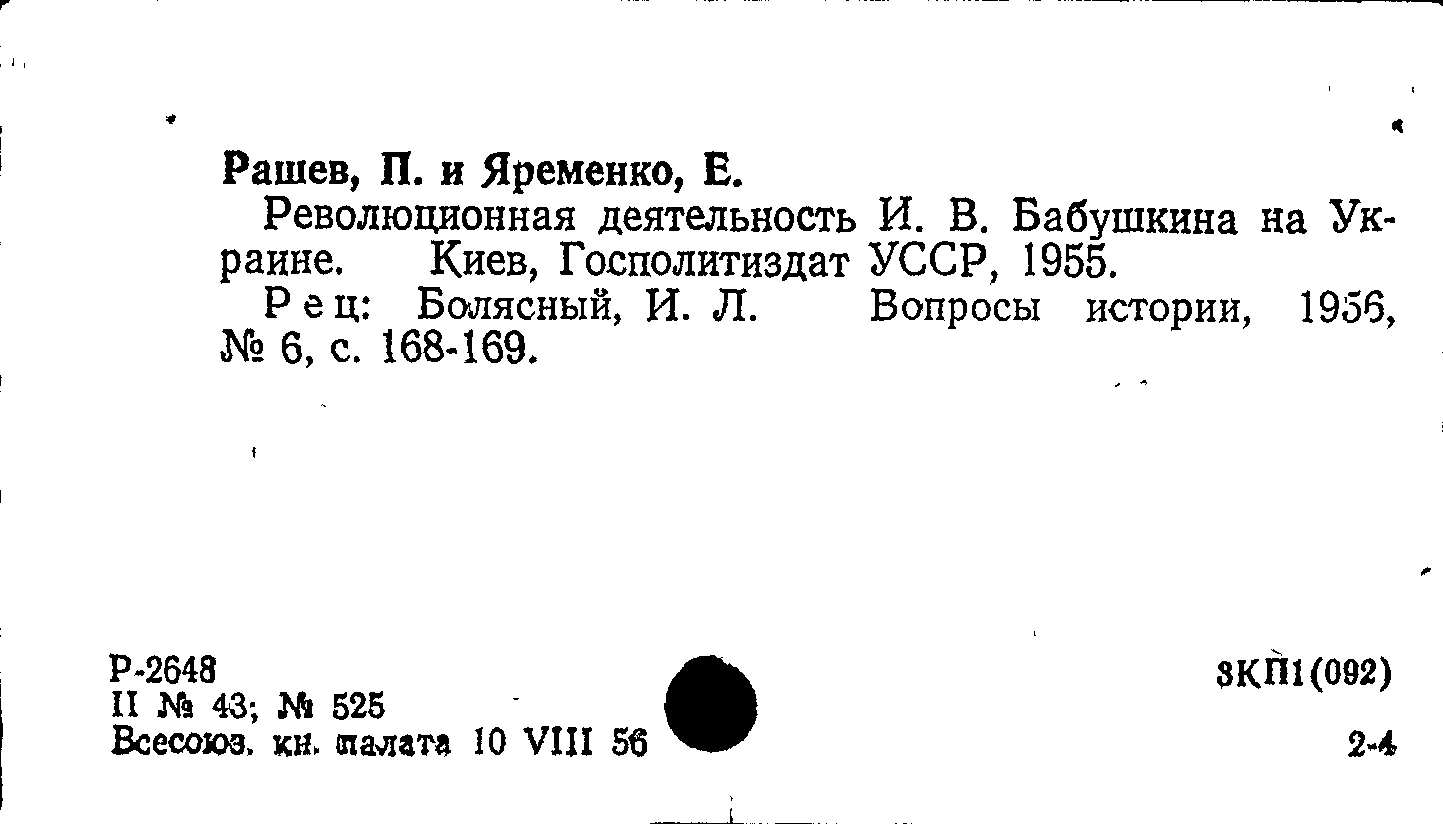 Рашев, П. и Яременко, Е.

Революционная деятельность И. В. Бабушкина на Украине. Киев, Госполитиздат УССР, 1955.

Рец: Болясный, И. Л. Вопросы истории, 1956, № 6, с. 168-169.

Р-2648
II № 43; № 525
Всесоюз. кн. палата 10 VIII 56

3КП1(092)

2-4